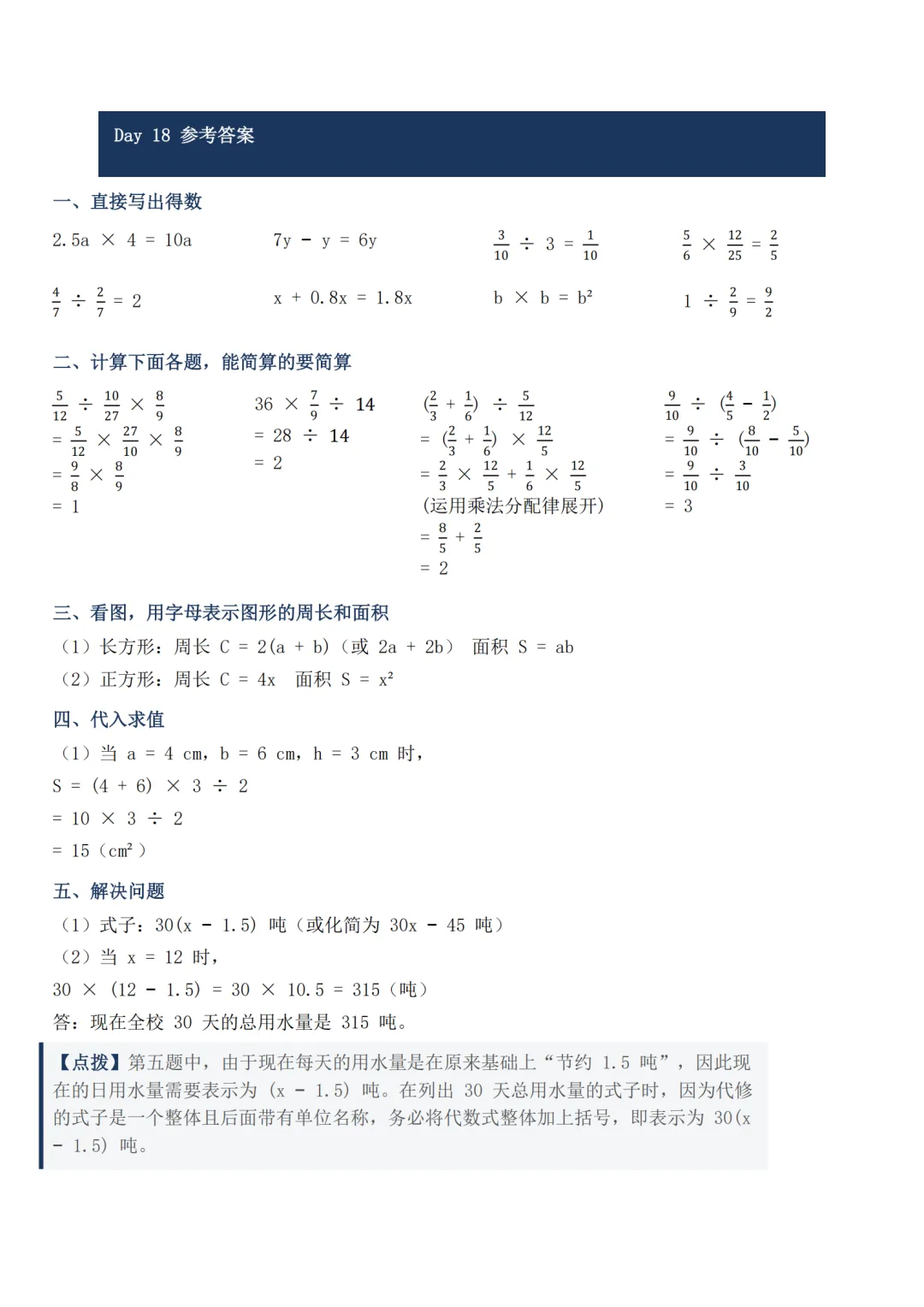 Day 18 参考答案

一、直接写出得数

$2.5a \times 4 = 10a$

$7y - y = 6y$

$\frac{3}{10} \div 3 = \frac{1}{10}$

$\frac{5}{6} \times \frac{12}{25} = \frac{2}{5}$

$\frac{4}{7} \div \frac{2}{7} = 2$

$x + 0.8x = 1.8x$

$b \times b = b^2$

$1 \div \frac{2}{9} = \frac{9}{2}$

二、计算下面各题，能简算的要简算

$\frac{5}{12} \div \frac{10}{27} \times \frac{8}{9}$
$= \frac{5}{12} \times \frac{27}{10} \times \frac{8}{9}$
$= \frac{9}{8} \times \frac{8}{9}$
$= 1$

$36 \times \frac{7}{9} \div 14$
$= 28 \div 14$
$= 2$

$(\frac{2}{3} + \frac{1}{6}) \div \frac{5}{12}$
$= (\frac{2}{3} + \frac{1}{6}) \times \frac{12}{5}$
$= \frac{2}{3} \times \frac{12}{5} + \frac{1}{6} \times \frac{12}{5}$
(运用乘法分配律展开)
$= \frac{8}{5} + \frac{2}{5}$
$= 2$

$\frac{9}{10} \div (\frac{4}{5} - \frac{1}{2})$
$= \frac{9}{10} \div (\frac{8}{10} - \frac{5}{10})$
$= \frac{9}{10} \div \frac{3}{10}$
$= 3$

三、看图，用字母表示图形的周长和面积

（1）长方形：周长 $C = 2(a + b)$（或 $2a + 2b$） 面积 $S = ab$

（2）正方形：周长 $C = 4x$ 面积 $S = x^2$

四、代入求值

（1）当 a = 4 cm，b = 6 cm，h = 3 cm 时，

$S = (4 + 6) \times 3 \div 2$

$= 10 \times 3 \div 2$

$= 15$（$cm^2$）

五、解决问题

（1）式子：$30(x - 1.5)$ 吨（或化简为 $30x - 45$ 吨）

（2）当 x = 12 时，

$30 \times (12 - 1.5) = 30 \times 10.5 = 315$（吨）

答：现在全校 30 天的总用水量是 315 吨。

【点拨】第五题中，由于现在每天的用水量是在原来基础上“节约 1.5 吨”，因此现在的日用水量需要表示为 $(x - 1.5)$ 吨。在列出 30 天总用水量的式子时，因为代修的式子是一个整体且后面带有单位名称，务必将代数式整体加上括号，即表示为 $30(x - 1.5)$ 吨。